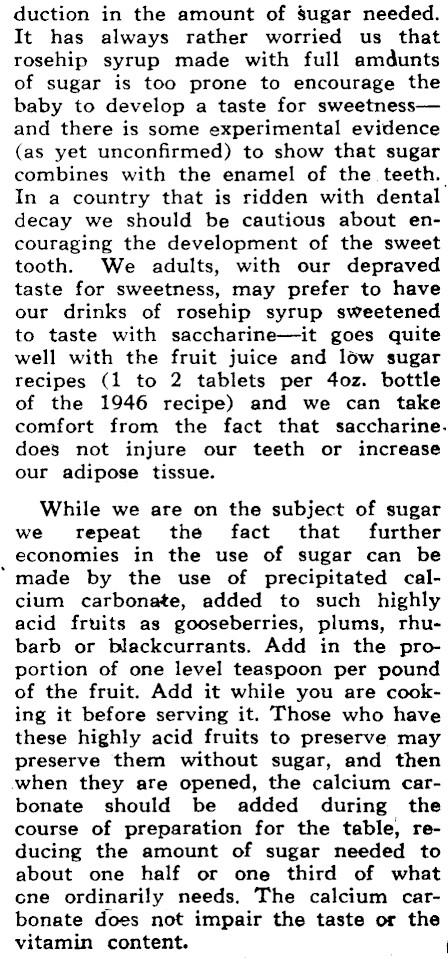 duction in the amount of sugar needed. It has always rather worried us that rosehip syrup made with full amounts of sugar is too prone to encourage the baby to develop a taste for sweetness—and there is some experimental evidence (as yet unconfirmed) to show that sugar combines with the enamel of the teeth. In a country that is ridden with dental decay we should be cautious about encouraging the development of the sweet tooth. We adults, with our depraved taste for sweetness, may prefer to have our drinks of rosehip syrup sweetened to taste with saccharine—it goes quite well with the fruit juice and low sugar recipes (1 to 2 tablets per 4oz. bottle of the 1946 recipe) and we can take comfort from the fact that saccharine does not injure our teeth or increase our adipose tissue.

While we are on the subject of sugar we repeat the fact that further economies in the use of sugar can be made by the use of precipitated calcium carbonate, added to such highly acid fruits as gooseberries, plums, rhubarb or blackcurrants. Add in the proportion of one level teaspoon per pound of the fruit. Add it while you are cooking it before serving it. Those who have these highly acid fruits to preserve may preserve them without sugar, and then when they are opened, the calcium carbonate should be added during the course of preparation for the table, reducing the amount of sugar needed to about one half or one third of what one ordinarily needs. The calcium carbonate does not impair the taste or the vitamin content.